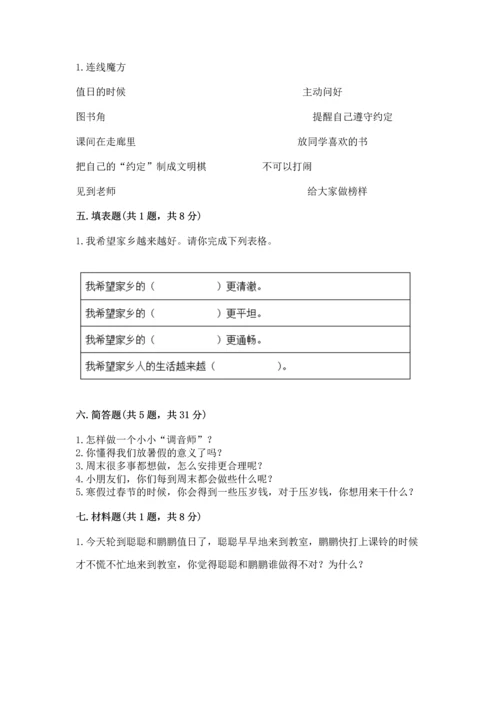 1. 连线魔方

值日的时候　　　　　　　　　　　　　　　主动问好

图书角　　　　　　　　　　　　　　　　　提醒自己遵守约定

课间在走廊里　　　　　　　　　　　　　　放同学喜欢的书

把自己的“约定”制成文明棋　　　　　　　不可以打闹

见到老师　　　　　　　　　　　　　　　　给大家做榜样

五. 填表题(共 1 题，共 8 分)

1. 我希望家乡越来越好。请你完成下列表格。

| 我希望家乡的（　　　　　）更清澈。 |
|---|
| 我希望家乡的（　　　　　）更平坦。 |
| 我希望家乡的（　　　　　）更通畅。 |
| 我希望家乡人的生活越来越（　　　　　）。 |

六. 简答题(共 5 题，共 31 分)

1. 怎样做一个小小“调音师”？
2. 你懂得我们放暑假的意义了吗？
3. 周末很多事都想做，怎么安排更合理呢？
4. 小朋友们，你们每到周末都会做些什么呢？
5. 寒假过春节的时候，你会得到一些压岁钱，对于压岁钱，你想用来干什么？

七. 材料题(共 1 题，共 8 分)

1. 今天轮到聪聪和鹏鹏值日了，聪聪早早地来到教室，鹏鹏快打上课铃的时候才不慌不忙地来到教室，你觉得聪聪和鹏鹏谁做得不对？为什么？